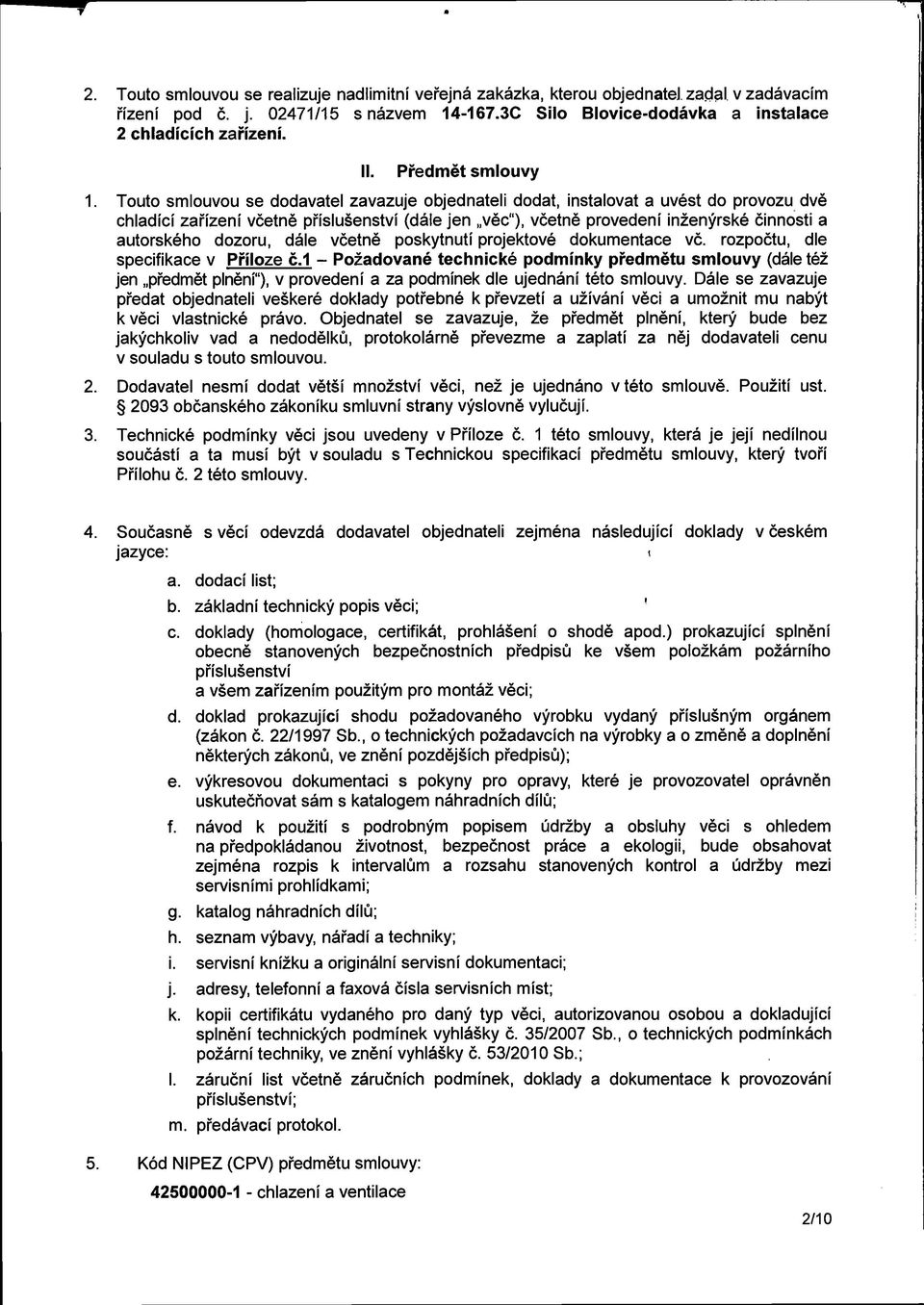 2. Touto smlouvou se realizuje nadlimitní veřejná zakázka, kterou objednatel zadal v zadávacím řízení pod č. j. 02471/15 s názvem 14-167.3C Silo Blovice-dodávka a instalace 2 chladících zařízení.

II. Předmět smlouvy

1. Touto smlouvou se dodavatel zavazuje objednateli dodat, instalovat a uvést do provozu dvě chladící zařízení včetně příslušenství (dále jen „věc"), včetně provedení inženýrské činnosti a autorského dozoru, dále včetně poskytnutí projektové dokumentace vč. rozpočtu, dle specifikace v Příloze č.1 – Požadované technické podmínky předmětu smlouvy (dále též jen „předmět plnění"), v provedení a za podmínek dle ujednání této smlouvy. Dále se zavazuje předat objednateli veškeré doklady potřebné k převzetí a užívání věci a umožnit mu nabýt k věci vlastnické právo. Objednatel se zavazuje, že předmět plnění, který bude bez jakýchkoliv vad a nedodělků, protokolárně převezme a zaplatí za něj dodavateli cenu v souladu s touto smlouvou.

2. Dodavatel nesmí dodat větší množství věci, než je ujednáno v této smlouvě. Použití ust. § 2093 občanského zákoníku smluvní strany výslovně vylučují.

3. Technické podmínky věci jsou uvedeny v Příloze č. 1 této smlouvy, která je její nedílnou součástí a ta musí být v souladu s Technickou specifikací předmětu smlouvy, který tvoří Přílohu č. 2 této smlouvy.

4. Současně s věcí odevzdá dodavatel objednateli zejména následující doklady v českém jazyce:

a. dodací list;

b. základní technický popis věci;

c. doklady (homologace, certifikát, prohlášení o shodě apod.) prokazující splnění obecně stanovených bezpečnostních předpisů ke všem položkám požárního příslušenství
a všem zařízením použitým pro montáž věci;

d. doklad prokazující shodu požadovaného výrobku vydaný příslušným orgánem (zákon č. 22/1997 Sb., o technických požadavcích na výrobky a o změně a doplnění některých zákonů, ve znění pozdějších předpisů);

e. výkresovou dokumentaci s pokyny pro opravy, které je provozovatel oprávněn uskutečňovat sám s katalogem náhradních dílů;

f. návod k použití s podrobným popisem údržby a obsluhy věci s ohledem na předpokládanou životnost, bezpečnost práce a ekologii, bude obsahovat zejména rozpis k intervalům a rozsahu stanovených kontrol a údržby mezi servisními prohlídkami;

g. katalog náhradních dílů;

h. seznam výbavy, nářadí a techniky;

i. servisní knížku a originální servisní dokumentaci;

j. adresy, telefonní a faxová čísla servisních míst;

k. kopii certifikátu vydaného pro daný typ věci, autorizovanou osobou a dokladující splnění technických podmínek vyhlášky č. 35/2007 Sb., o technických podmínkách požární techniky, ve znění vyhlášky č. 53/2010 Sb.;

l. záruční list včetně záručních podmínek, doklady a dokumentace k provozování příslušenství;

m. předávací protokol.

5. Kód NIPEZ (CPV) předmětu smlouvy:
42500000-1 - chlazení a ventilace

2/10